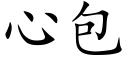 心包